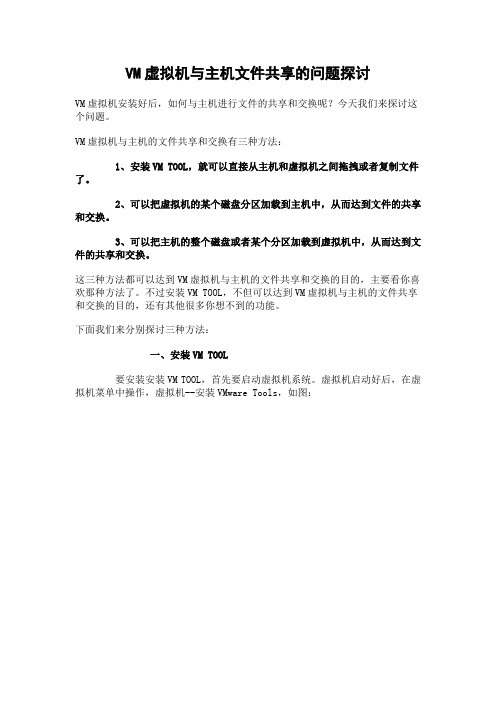 VM虚拟机与主机文件共享的问题探讨

VM虚拟机安装好后，如何与主机进行文件的共享和交换呢？今天我们来探讨这个问题。

VM虚拟机与主机的文件共享和交换有三种方法：

1、安装VM TOOL，就可以直接从主机和虚拟机之间拖拽或者复制文件了。

2、可以把虚拟机的某个磁盘分区加载到主机中，从而达到文件的共享和交换。

3、可以把主机的整个磁盘或者某个分区加载到虚拟机中，从而达到文件的共享和交换。

这三种方法都可以达到VM虚拟机与主机的文件共享和交换的目的，主要看你喜欢那种方法了。不过安装VM TOOL，不但可以达到VM虚拟机与主机的文件共享和交换的目的，还有其他很多你想不到的功能。

下面我们来分别探讨三种方法：

一、安装VM TOOL

要安装安装VM TOOL，首先要启动虚拟机系统。虚拟机启动好后，在虚拟机菜单中操作，虚拟机--安装VMware Tools，如图：